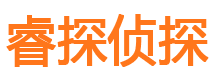 睿探侦探